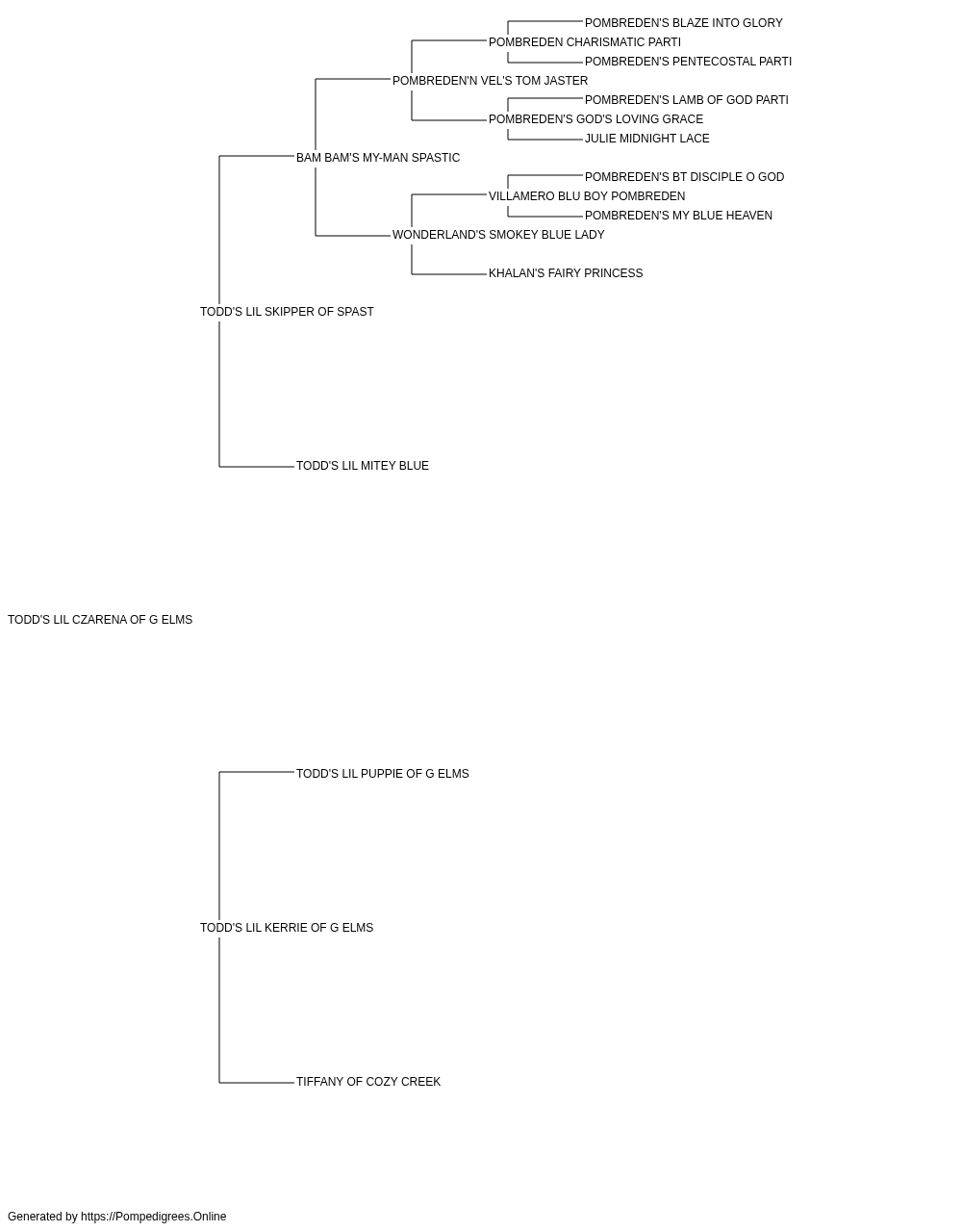 POMBREDEN'S BLAZE INTO GLORY
POMBREDEN CHARISMATIC PARTI
POMBREDEN'S PENTECOSTAL PARTI
POMBREDEN'N VEL'S TOM JASTER
POMBREDEN'S LAMB OF GOD PARTI
POMBREDEN'S GOD'S LOVING GRACE
JULIE MIDNIGHT LACE
BAM BAM'S MY-MAN SPASTIC
POMBREDEN'S BT DISCIPLE O GOD
VILLAMERO BLU BOY POMBREDEN
POMBREDEN'S MY BLUE HEAVEN
WONDERLAND'S SMOKEY BLUE LADY
KHALAN'S FAIRY PRINCESS
TODD'S LIL SKIPPER OF SPAST
TODD'S LIL MITEY BLUE
TODD'S LIL CZARENA OF G ELMS
TODD'S LIL PUPPIE OF G ELMS
TODD'S LIL KERRIE OF G ELMS
TIFFANY OF COZY CREEK

Generated by https://Pompedigrees.Online